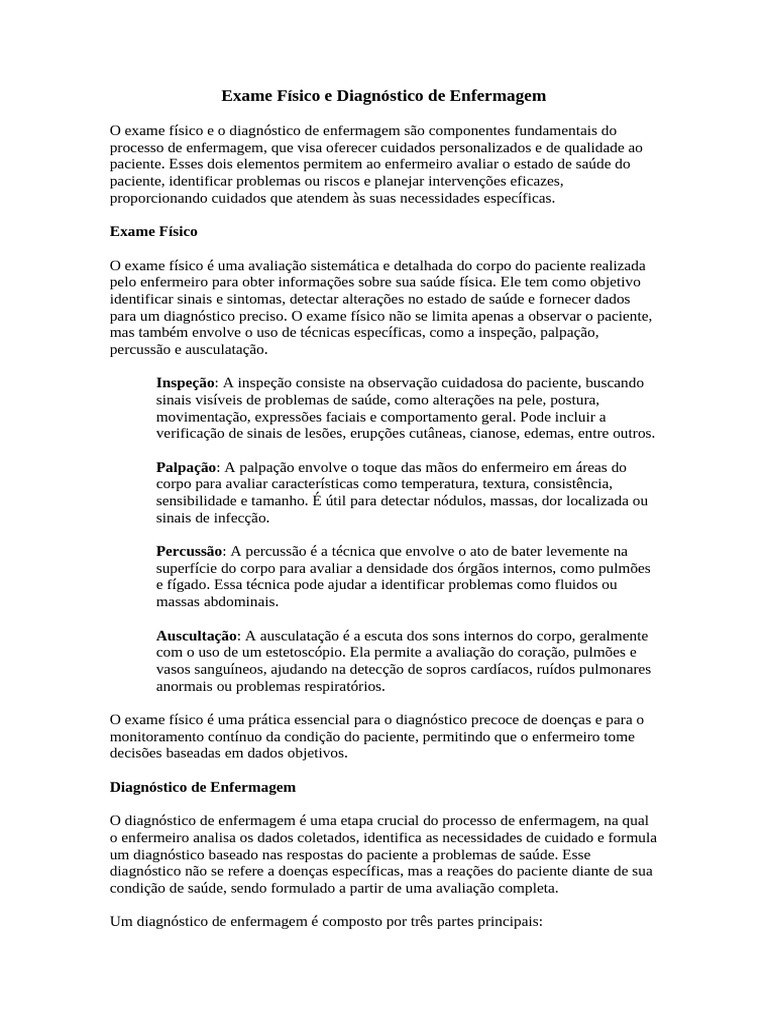 Exame Físico e Diagnóstico de Enfermagem

O exame físico e o diagnóstico de enfermagem são componentes fundamentais do processo de enfermagem, que visa oferecer cuidados personalizados e de qualidade ao paciente. Esses dois elementos permitem ao enfermeiro avaliar o estado de saúde do paciente, identificar problemas ou riscos e planejar intervenções eficazes, proporcionando cuidados que atendem às suas necessidades específicas.

Exame Físico

O exame físico é uma avaliação sistemática e detalhada do corpo do paciente realizada pelo enfermeiro para obter informações sobre sua saúde física. Ele tem como objetivo identificar sinais e sintomas, detectar alterações no estado de saúde e fornecer dados para um diagnóstico preciso. O exame físico não se limita apenas a observar o paciente, mas também envolve o uso de técnicas específicas, como a inspeção, palpação, percussão e ausculatação.

Inspeção: A inspeção consiste na observação cuidadosa do paciente, buscando sinais visíveis de problemas de saúde, como alterações na pele, postura, movimentação, expressões faciais e comportamento geral. Pode incluir a verificação de sinais de lesões, erupções cutâneas, cianose, edemas, entre outros.

Palpação: A palpação envolve o toque das mãos do enfermeiro em áreas do corpo para avaliar características como temperatura, textura, consistência, sensibilidade e tamanho. É útil para detectar nódulos, massas, dor localizada ou sinais de infecção.

Percussão: A percussão é a técnica que envolve o ato de bater levemente na superfície do corpo para avaliar a densidade dos órgãos internos, como pulmões e fígado. Essa técnica pode ajudar a identificar problemas como fluidos ou massas abdominais.

Auscultação: A ausculatação é a escuta dos sons internos do corpo, geralmente com o uso de um estetoscópio. Ela permite a avaliação do coração, pulmões e vasos sanguíneos, ajudando na detecção de sopros cardíacos, ruídos pulmonares anormais ou problemas respiratórios.

O exame físico é uma prática essencial para o diagnóstico precoce de doenças e para o monitoramento contínuo da condição do paciente, permitindo que o enfermeiro tome decisões baseadas em dados objetivos.

Diagnóstico de Enfermagem

O diagnóstico de enfermagem é uma etapa crucial do processo de enfermagem, na qual o enfermeiro analisa os dados coletados, identifica as necessidades de cuidado e formula um diagnóstico baseado nas respostas do paciente a problemas de saúde. Esse diagnóstico não se refere a doenças específicas, mas a reações do paciente diante de sua condição de saúde, sendo formulado a partir de uma avaliação completa.

Um diagnóstico de enfermagem é composto por três partes principais: